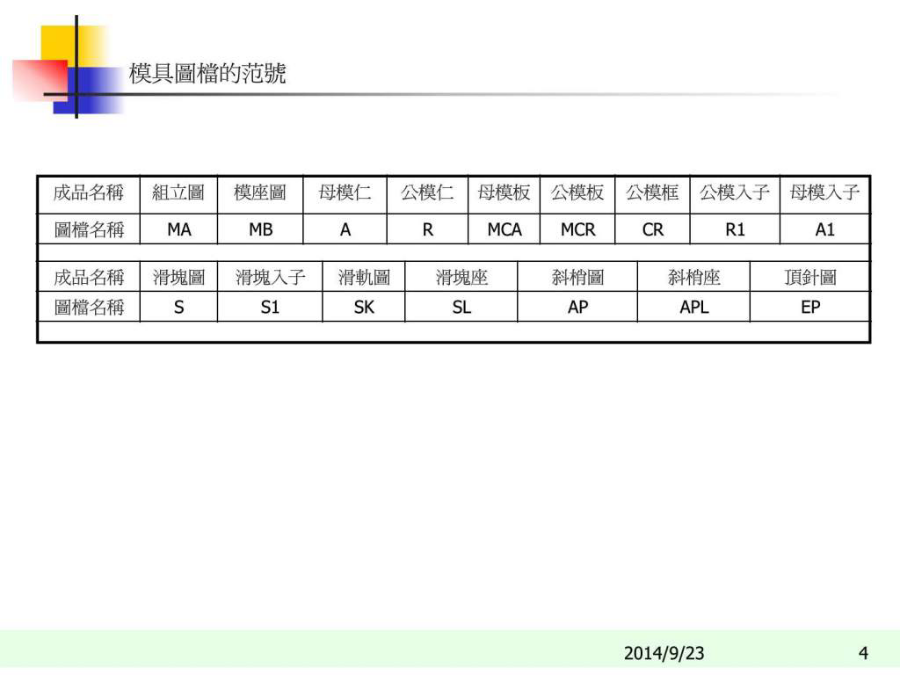 模具圖檔的范號

| 成品名稱 | 組立圖 | 模座圖 | 母模仁 | 公模仁 | 母模板 | 公模板 | 公模框 | 公模入子 | 母模入子 |
|---|---|---|---|---|---|---|---|---|---|
| 圖檔名稱 | MA | MB | A | R | MCA | MCR | CR | R1 | A1 |

| 成品名稱 | 滑塊圖 | 滑塊入子 | 滑軌圖 | 滑塊座 | 斜梢圖 | 斜梢座 | 頂針圖 |
|---|---|---|---|---|---|---|---|
| 圖檔名稱 | S | S1 | SK | SL | AP | APL | EP |

2014/9/23

4